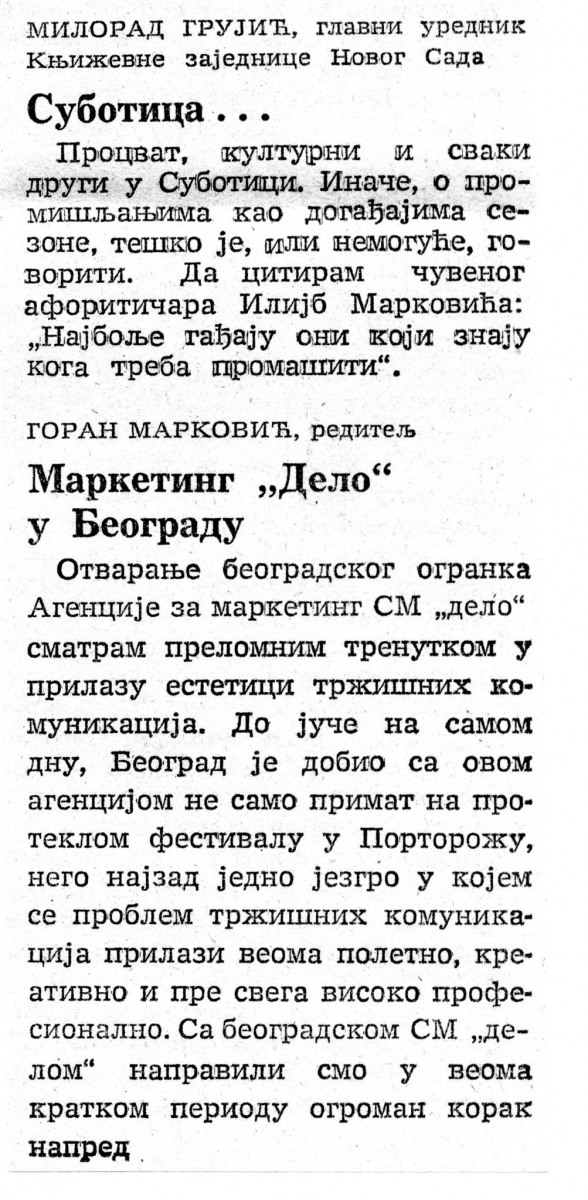 МИЛОРАД ГРУЈИЋ, главни уредник Књижевне заједнице Новог Сада

Суботица . . .

Процват, културни и сваки други у Суботици. Иначе, о промишљањима као догађајима сезоне, тешко је, или немогуће, говорити. Да цитирам чувеног афоритичара Илијб Марковића: „Најбоље гађају они који знају кога треба промашити“.

ГОРАН МАРКОВИЋ, редитељ

Маркетинг „Дело“ у Београду

Отварање београдског огранка Агенције за маркетинг СМ „дело“ сматрам преломним тренутком у прилазу естетици тржишних комуникација. До јуче на самом дну, Београд је добио са овом агенцијом не само примат на протеклом фестивалу у Порторожу, него најзад једно језгро у којем се проблем тржишних комуникација прилази веома полетно, креативно и пре свега високо професионално. Са београдском СМ „делом“ направили смо у веома кратком периоду огроман корак напред